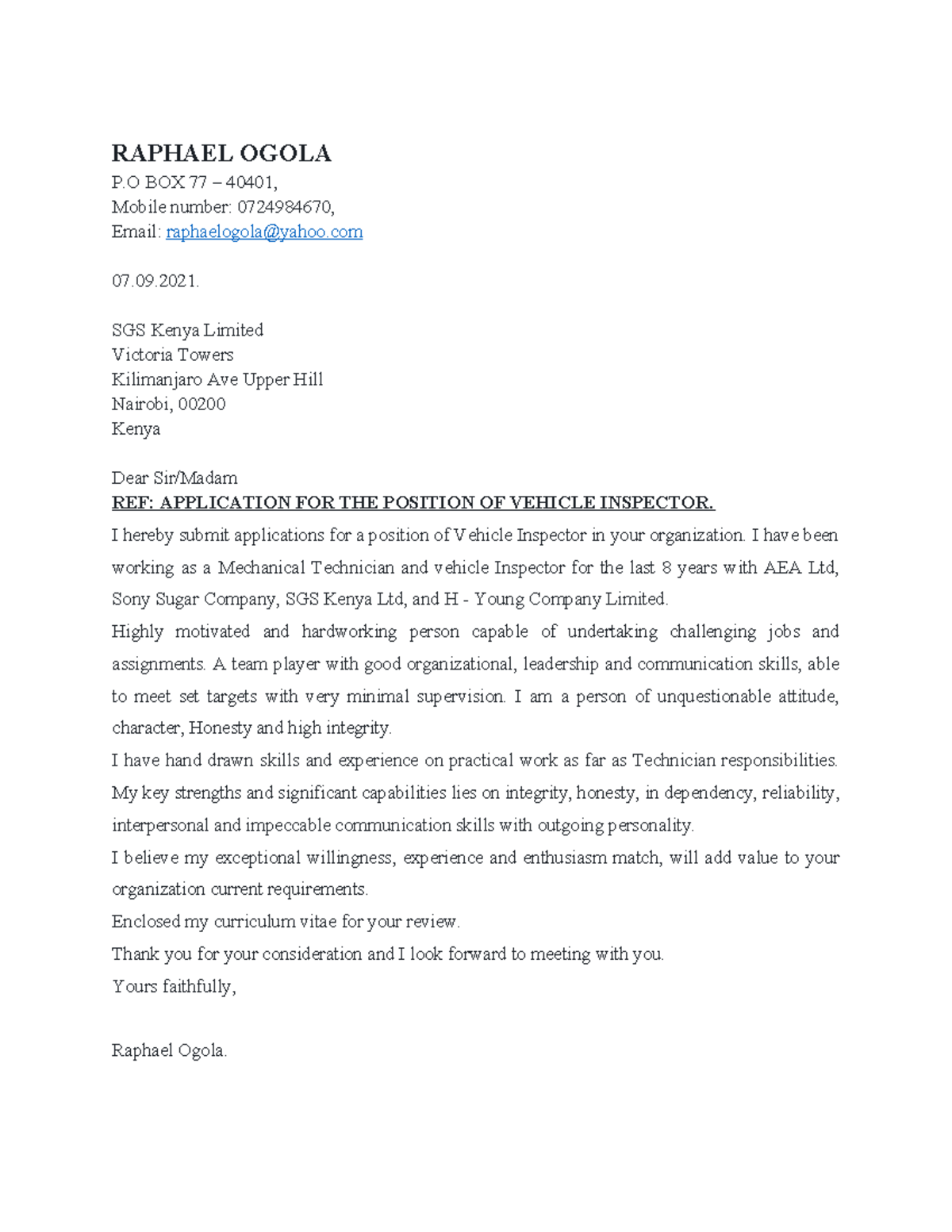 RAPHAEL OGOLA
P.O BOX 77 – 40401,
Mobile number: 0724984670,
Email: raphaelogola@yahoo.com

07.09.2021.

SGS Kenya Limited
Victoria Towers
Kilimanjaro Ave Upper Hill
Nairobi, 00200
Kenya

Dear Sir/Madam
REF: APPLICATION FOR THE POSITION OF VEHICLE INSPECTOR.
I hereby submit applications for a position of Vehicle Inspector in your organization. I have been working as a Mechanical Technician and vehicle Inspector for the last 8 years with AEA Ltd, Sony Sugar Company, SGS Kenya Ltd, and H - Young Company Limited.
Highly motivated and hardworking person capable of undertaking challenging jobs and assignments. A team player with good organizational, leadership and communication skills, able to meet set targets with very minimal supervision. I am a person of unquestionable attitude, character, Honesty and high integrity.
I have hand drawn skills and experience on practical work as far as Technician responsibilities. My key strengths and significant capabilities lies on integrity, honesty, in dependency, reliability, interpersonal and impeccable communication skills with outgoing personality.
I believe my exceptional willingness, experience and enthusiasm match, will add value to your organization current requirements.
Enclosed my curriculum vitae for your review.
Thank you for your consideration and I look forward to meeting with you.
Yours faithfully,

Raphael Ogola.